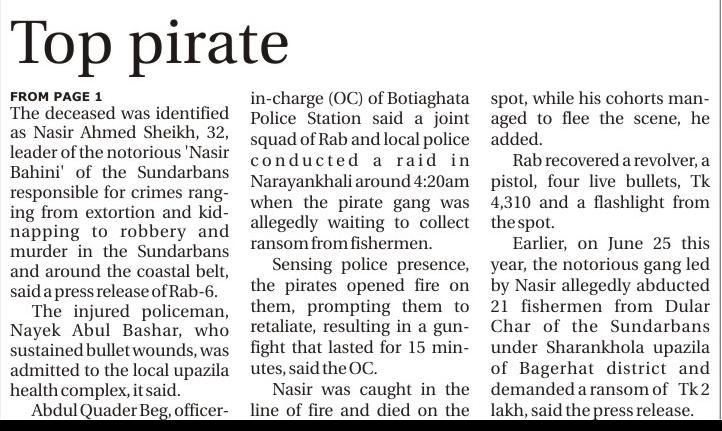 Top pirate

FROM PAGE 1

The deceased was identified as Nasir Ahmed Sheikh, 32, leader of the notorious 'Nasir Bahini' of the Sundarbans responsible for crimes ranging from extortion and kidnapping to robbery and murder in the Sundarbans and around the coastal belt, said a press release of Rab-6.

The injured policeman, Nayek Abul Bashar, who sustained bullet wounds, was admitted to the local upazila health complex, it said.

Abdul Quader Beg, officer-in-charge (OC) of Botiaghata Police Station said a joint squad of Rab and local police conducted a raid in Narayankhali around 4:20am when the pirate gang was allegedly waiting to collect ransom from fishermen.

Sensing police presence, the pirates opened fire on them, prompting them to retaliate, resulting in a gunfight that lasted for 15 minutes, said the OC.

Nasir was caught in the line of fire and died on the spot, while his cohorts managed to flee the scene, he added.

Rab recovered a revolver, a pistol, four live bullets, Tk 4,310 and a flashlight from the spot.

Earlier, on June 25 this year, the notorious gang led by Nasir allegedly abducted 21 fishermen from Dular Char of the Sundarbans under Sharankhola upazila of Bagerhat district and demanded a ransom of Tk 2 lakh, said the press release.